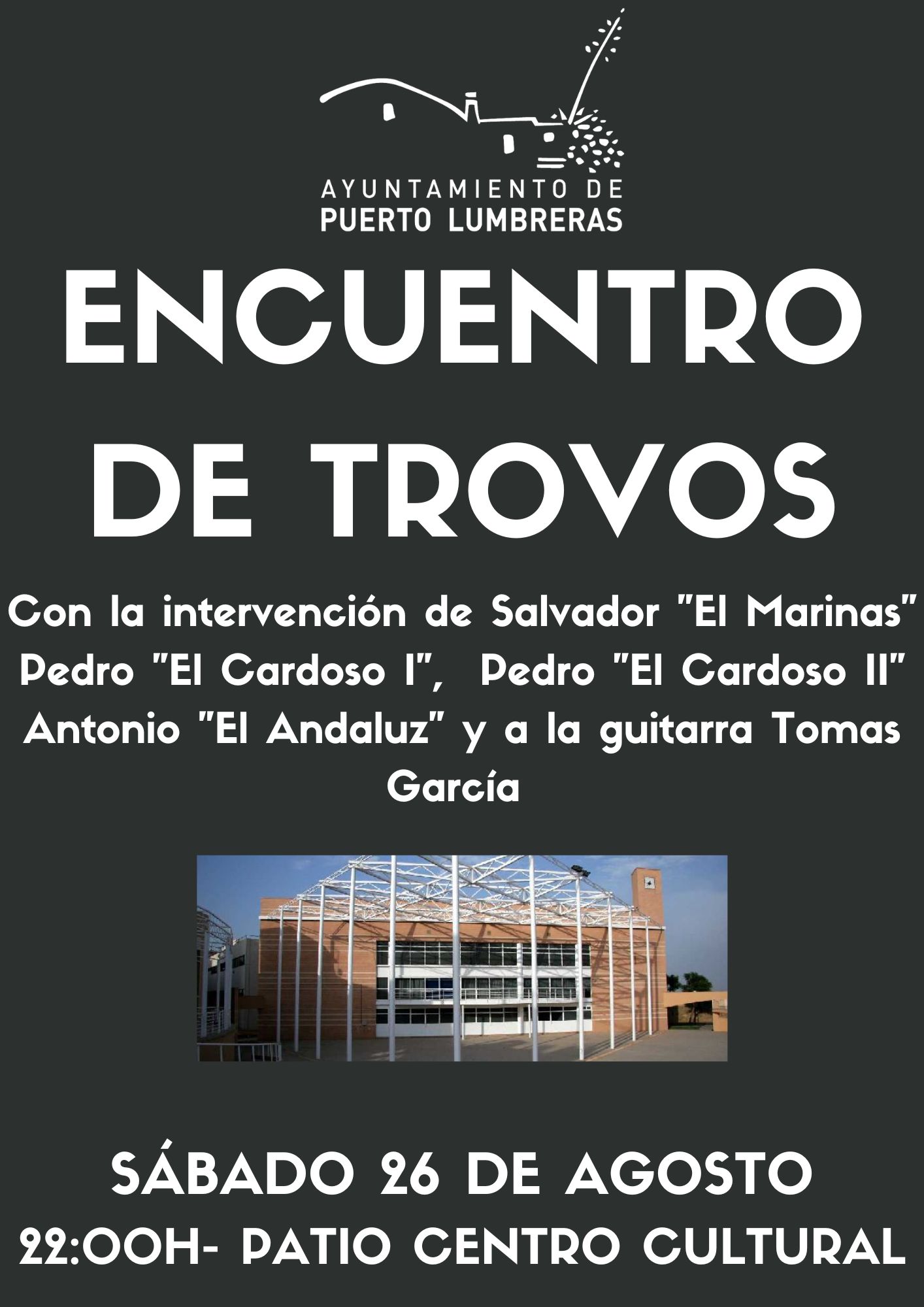 AYUNTAMIENTO DE
PUERTO LUMBRERAS

ENCUENTRO DE TROVOS

Con la intervención de Salvador "El Marinas" Pedro "El Cardoso I", Pedro "El Cardoso II" Antonio "El Andaluz" y a la guitarra Tomas García

SÁBADO 26 DE AGOSTO
22:00H- PATIO CENTRO CULTURAL